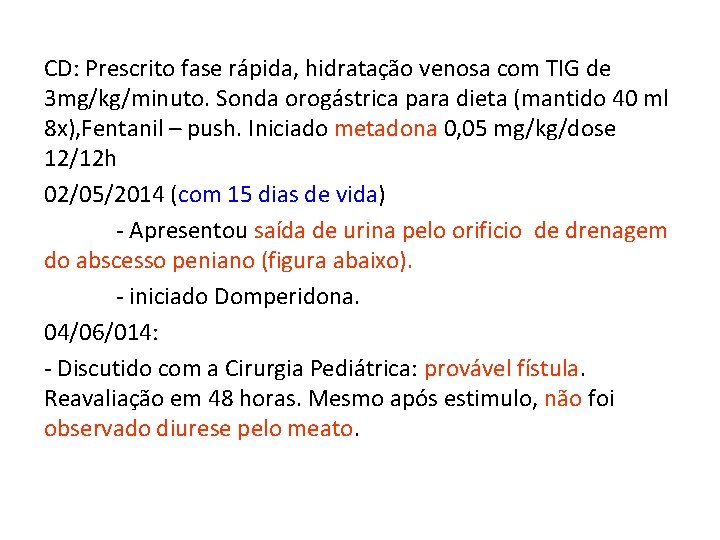 CD: Prescrito fase rápida, hidratação venosa com TIG de 3mg/kg/minuto. Sonda orogástrica para dieta (mantido 40 ml 8x),Fentanil – push. Iniciado metadona 0,05 mg/kg/dose 12/12h

02/05/2014 (com 15 dias de vida)

- Apresentou saída de urina pelo orificio  de drenagem do abscesso peniano (figura abaixo).

- iniciado Domperidona.

04/06/014:

- Discutido com a Cirurgia Pediátrica: provável fístula. Reavaliação em 48 horas. Mesmo após estimulo, não foi observado diurese pelo meato.